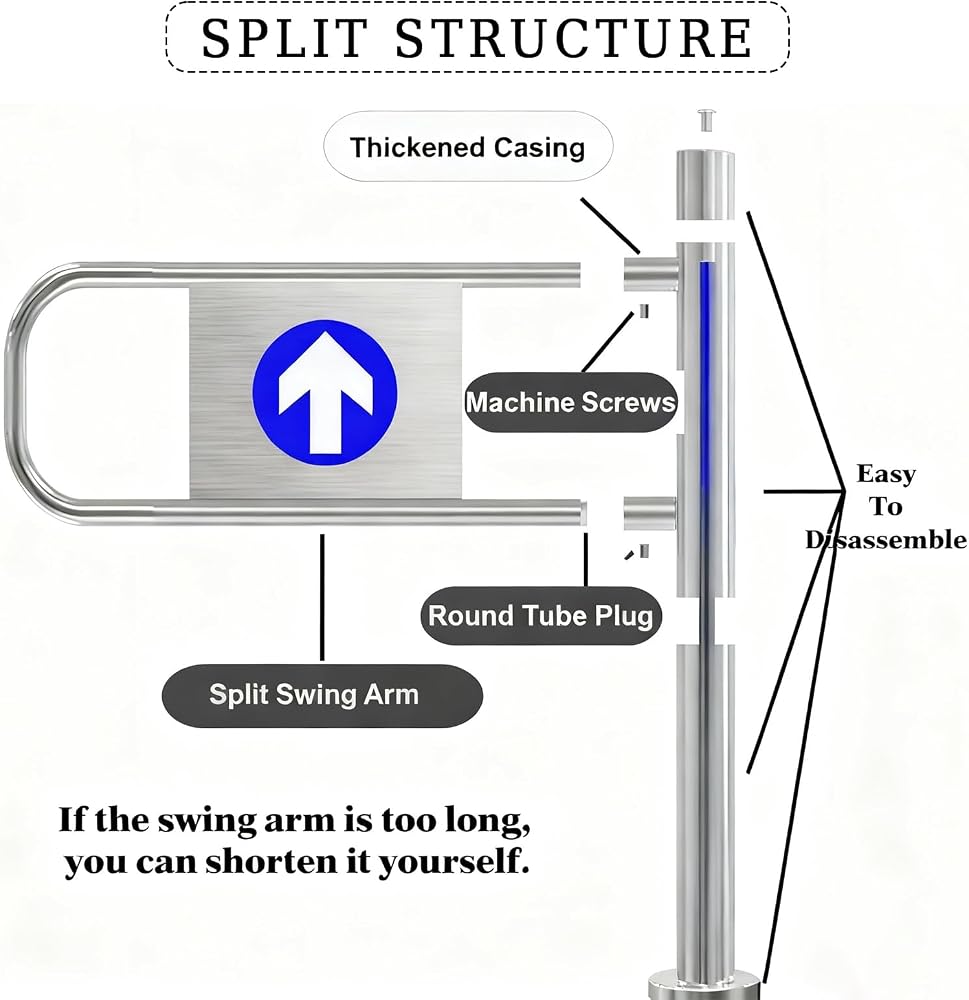 SPLIT STRUCTURE

Thickened Casing

Machine Screws

Easy To Disassemble

Round Tube Plug

Split Swing Arm

If the swing arm is too long, you can shorten it yourself.